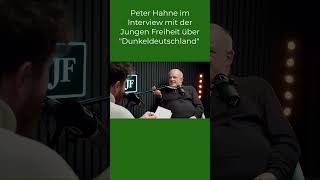 Peter Hahne im Interview mit der Jungen Freiheit über "Dunkeldeutschland"

JF

JF